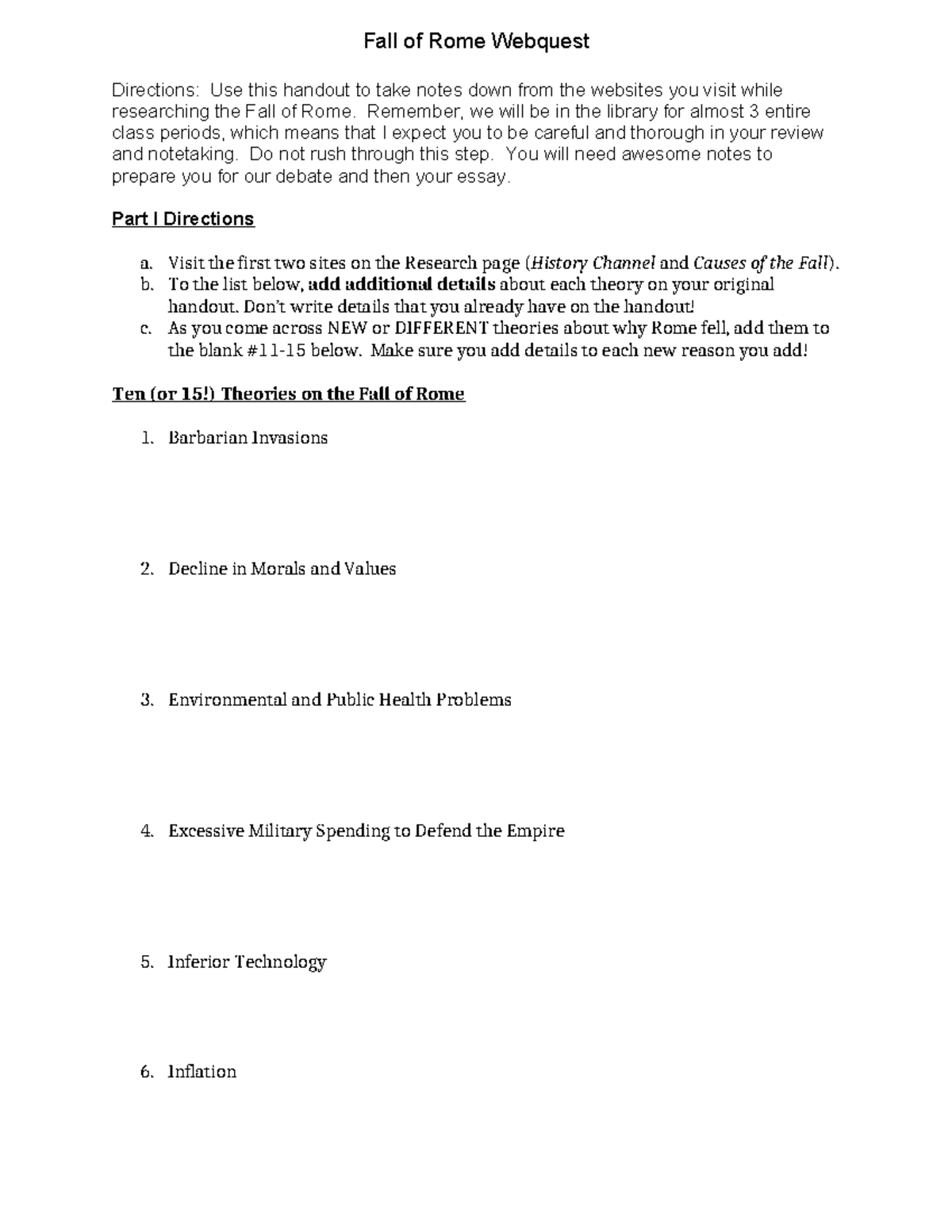 Fall of Rome Webquest

Directions: Use this handout to take notes down from the websites you visit while researching the Fall of Rome. Remember, we will be in the library for almost 3 entire class periods, which means that I expect you to be careful and thorough in your review and notetaking. Do not rush through this step. You will need awesome notes to prepare you for our debate and then your essay.

Part I Directions

a. Visit the first two sites on the Research page (History Channel and Causes of the Fall).
b. To the list below, add additional details about each theory on your original handout. Don't write details that you already have on the handout!
c. As you come across NEW or DIFFERENT theories about why Rome fell, add them to the blank #11-15 below. Make sure you add details to each new reason you add!

Ten (or 15!) Theories on the Fall of Rome

1. Barbarian Invasions

2. Decline in Morals and Values

3. Environmental and Public Health Problems

4. Excessive Military Spending to Defend the Empire

5. Inferior Technology

6. Inflation